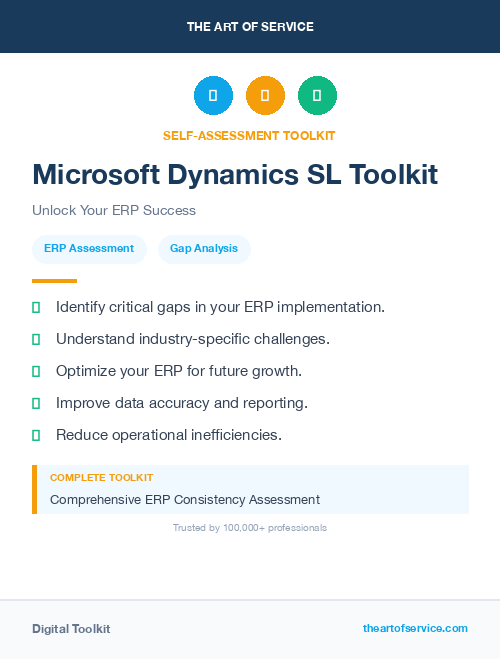 THE ART OF SERVICE

SELF-ASSESSMENT TOOLKIT

Microsoft Dynamics SL Toolkit

Unlock Your ERP Success

ERP Assessment

Gap Analysis

Identify critical gaps in your ERP implementation.

Understand industry-specific challenges.

Optimize your ERP for future growth.

Improve data accuracy and reporting.

Reduce operational inefficiencies.

COMPLETE TOOLKIT

Comprehensive ERP Consistency Assessment

Trusted by 100,000+ professionals

Digital Toolkit

theartofservice.com